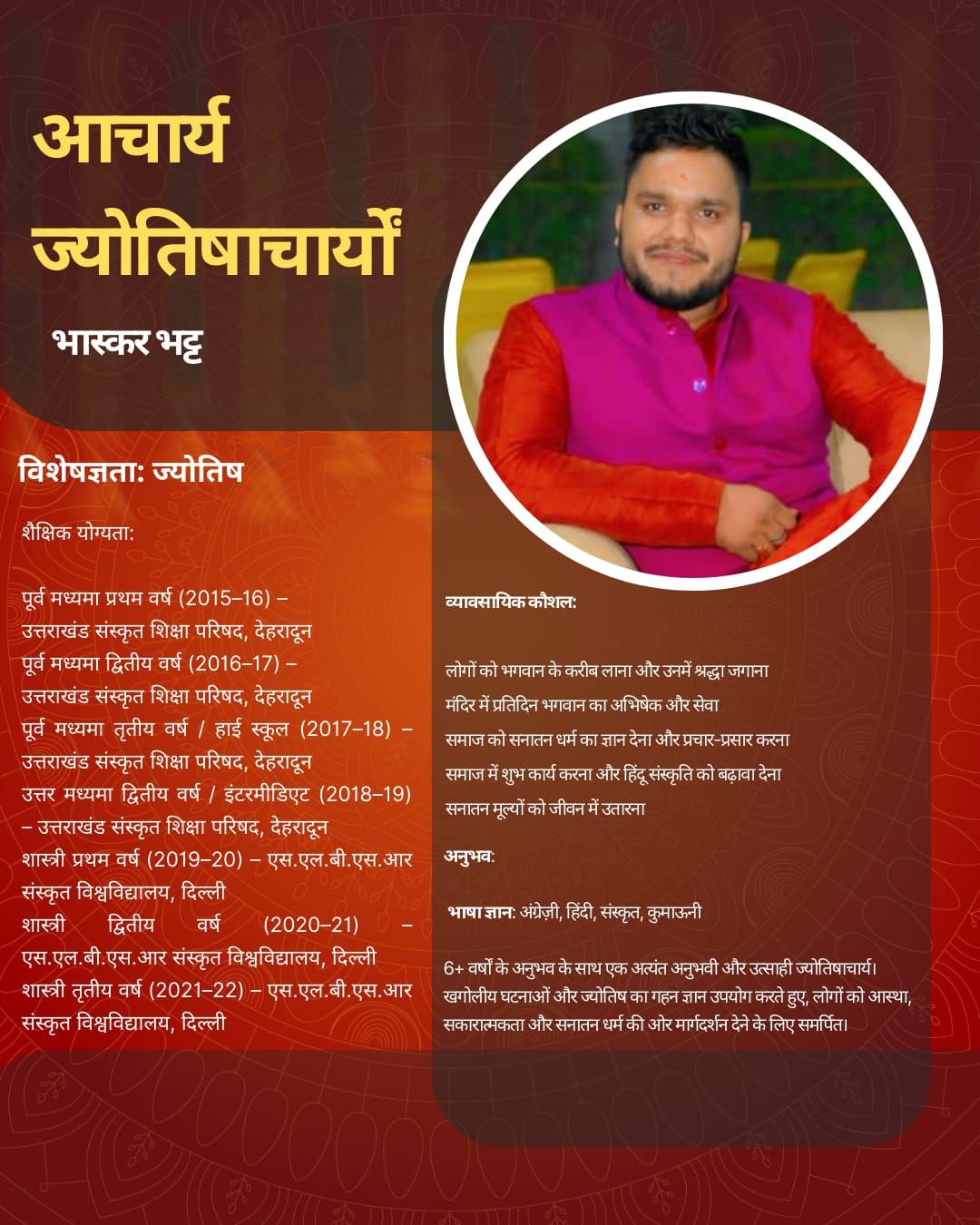 आचार्य ज्योतिषाचार्यों

भास्कर भट्ट

विशेषज्ञता: ज्योतिष

शैक्षिक योग्यता:

पूर्व मध्यमा प्रथम वर्ष (2015–16) – उत्तराखंड संस्कृत शिक्षा परिषद, देहरादून
पूर्व मध्यमा द्वितीय वर्ष (2016–17) – उत्तराखंड संस्कृत शिक्षा परिषद, देहरादून
पूर्व मध्यमा तृतीय वर्ष / हाई स्कूल (2017–18) – उत्तराखंड संस्कृत शिक्षा परिषद, देहरादून
उत्तर मध्यमा द्वितीय वर्ष / इंटरमीडिएट (2018–19) – उत्तराखंड संस्कृत शिक्षा परिषद, देहरादून
शास्त्री प्रथम वर्ष (2019–20) – एस.एल.बी.एस.आर संस्कृत विश्वविद्यालय, दिल्ली
शास्त्री द्वितीय वर्ष (2020–21) – एस.एल.बी.एस.आर संस्कृत विश्वविद्यालय, दिल्ली
शास्त्री तृतीय वर्ष (2021–22) – एस.एल.बी.एस.आर संस्कृत विश्वविद्यालय, दिल्ली

व्यावसायिक कौशल:

लोगों को भगवान के करीब लाना और उनमें श्रद्धा जगाना
मंदिर में प्रतिदिन भगवान का अभिषेक और सेवा
समाज को सनातन धर्म का ज्ञान देना और प्रचार-प्रसार करना
समाज में शुभ कार्य करना और हिंदू संस्कृति को बढ़ावा देना
सनातन मूल्यों को जीवन में उतारना

अनुभव:

भाषा ज्ञान: अंग्रेज़ी, हिंदी, संस्कृत, कुमाऊनी

6+ वर्षों के अनुभव के साथ एक अत्यंत अनुभवी और उत्साही ज्योतिषाचार्य। खगोलीय घटनाओं और ज्योतिष का गहन ज्ञान उपयोग करते हुए, लोगों को आस्था, सकारात्मकता और सनातन धर्म की ओर मार्गदर्शन देने के लिए समर्पित।